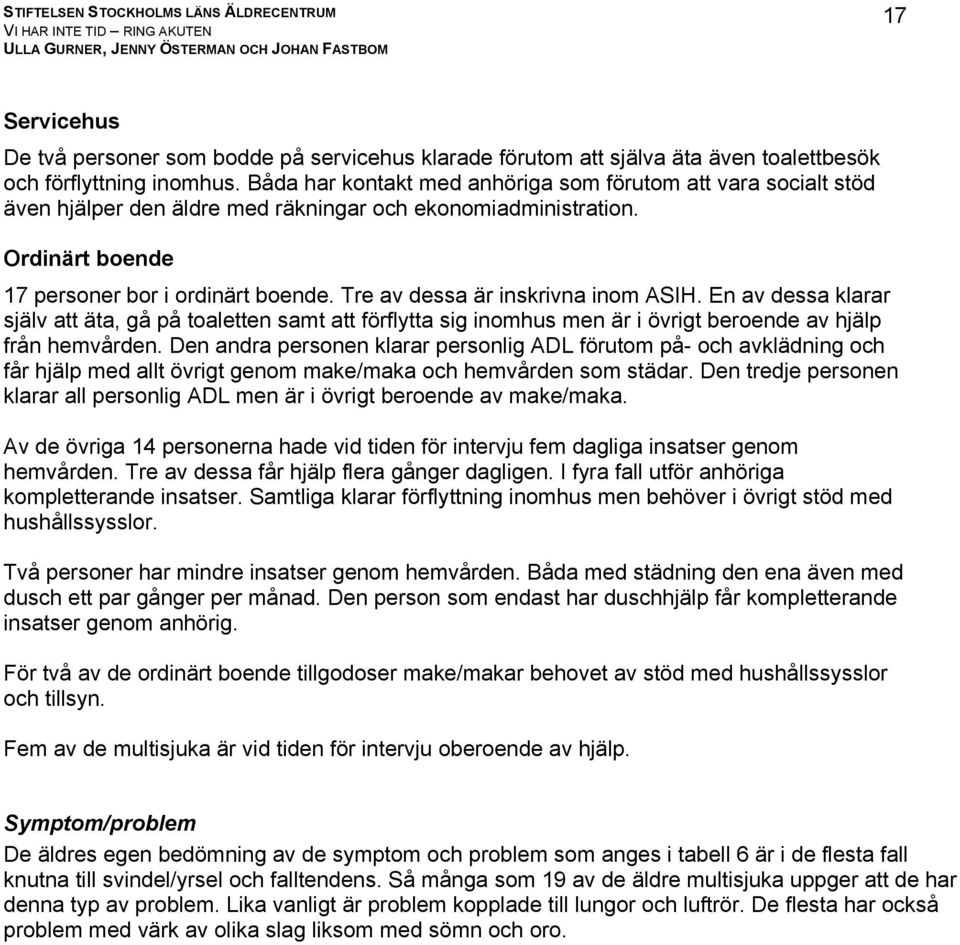 STIFTELSEN STOCKHOLMS LÄNS ÄLDRECENTRUM
VI HAR INTE TID – RING AKUTEN
ULLA GURNER, JENNY ÖSTERMAN OCH JOHAN FASTBOM

17

Servicehus
De två personer som bodde på servicehus klarade förutom att själva äta även toalettbesök och förflyttning inomhus. Båda har kontakt med anhöriga som förutom att vara socialt stöd även hjälper den äldre med räkningar och ekonomiadministration.

Ordinärt boende
17 personer bor i ordinärt boende. Tre av dessa är inskrivna inom ASIH. En av dessa klarar själv att äta, gå på toaletten samt att förflytta sig inomhus men är i övrigt beroende av hjälp från hemvården. Den andra personen klarar personlig ADL förutom på- och avklädning och får hjälp med allt övrigt genom make/maka och hemvården som städar. Den tredje personen klarar all personlig ADL men är i övrigt beroende av make/maka.

Av de övriga 14 personerna hade vid tiden för intervju fem dagliga insatser genom hemvården. Tre av dessa får hjälp flera gånger dagligen. I fyra fall utför anhöriga kompletterande insatser. Samtliga klarar förflyttning inomhus men behöver i övrigt stöd med hushållssysslor.

Två personer har mindre insatser genom hemvården. Båda med städning den ena även med dusch ett par gånger per månad. Den person som endast har duschhjälp får kompletterande insatser genom anhörig.

För två av de ordinärt boende tillgodoser make/makar behovet av stöd med hushållssysslor och tillsyn.

Fem av de multisjuka är vid tiden för intervju oberoende av hjälp.

Symptom/problem
De äldres egen bedömning av de symptom och problem som anges i tabell 6 är i de flesta fall knutna till svindel/yrsel och falltendens. Så många som 19 av de äldre multisjuka uppger att de har denna typ av problem. Lika vanligt är problem kopplade till lungor och luftrör. De flesta har också problem med värk av olika slag liksom med sömn och oro.